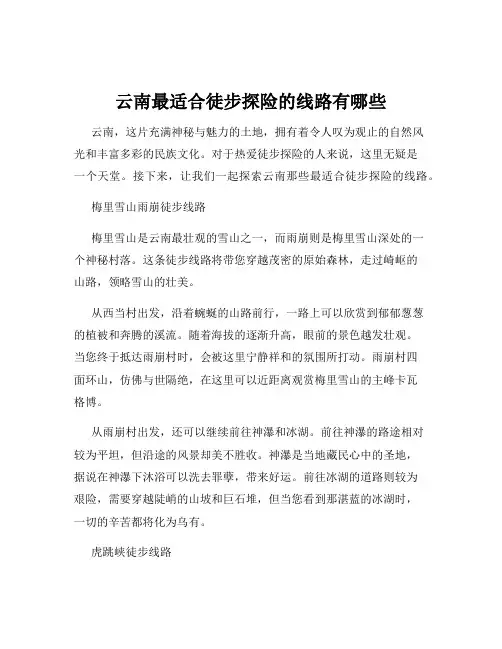 云南最适合徒步探险的线路有哪些

云南，这片充满神秘与魅力的土地，拥有着令人叹为观止的自然风光和丰富多彩的民族文化。对于热爱徒步探险的人来说，这里无疑是一个天堂。接下来，让我们一起探索云南那些最适合徒步探险的线路。

梅里雪山雨崩徒步线路

梅里雪山是云南最壮观的雪山之一，而雨崩则是梅里雪山深处的一个神秘村落。这条徒步线路将带您穿越茂密的原始森林，走过崎岖的山路，领略雪山的壮美。

从西当村出发，沿着蜿蜒的山路前行，一路上可以欣赏到郁郁葱葱的植被和奔腾的溪流。随着海拔的逐渐升高，眼前的景色越发壮观。当您终于抵达雨崩村时，会被这里宁静祥和的氛围所打动。雨崩村四面环山，仿佛与世隔绝，在这里可以近距离观赏梅里雪山的主峰卡瓦格博。

从雨崩村出发，还可以继续前往神瀑和冰湖。前往神瀑的路途相对较为平坦，但沿途的风景却美不胜收。神瀑是当地藏民心中的圣地，据说在神瀑下沐浴可以洗去罪孽，带来好运。前往冰湖的道路则较为艰险，需要穿越陡峭的山坡和巨石堆，但当您看到那湛蓝的冰湖时，一切的辛苦都将化为乌有。

虎跳峡徒步线路